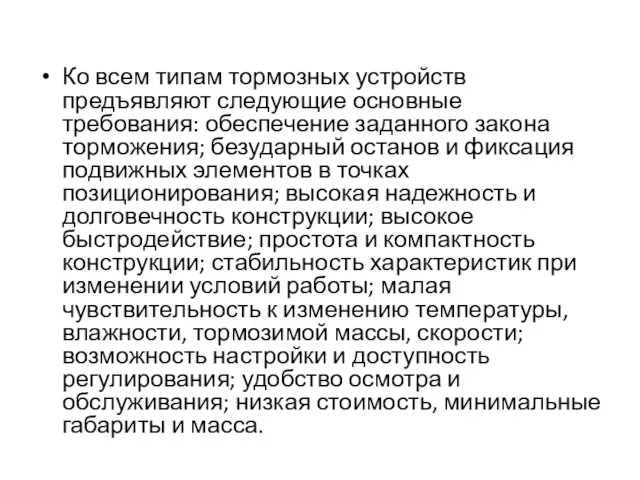 • Ко всем типам тормозных устройств предъявляют следующие основные требования: обеспечение заданного закона торможения; безударный останов и фиксация подвижных элементов в точках позиционирования; высокая надежность и долговечность конструкции; высокое быстродействие; простота и компактность конструкции; стабильность характеристик при изменении условий работы; малая чувствительность к изменению температуры, влажности, тормозимой массы, скорости; возможность настройки и доступность регулирования; удобство осмотра и обслуживания; низкая стоимость, минимальные габариты и масса.